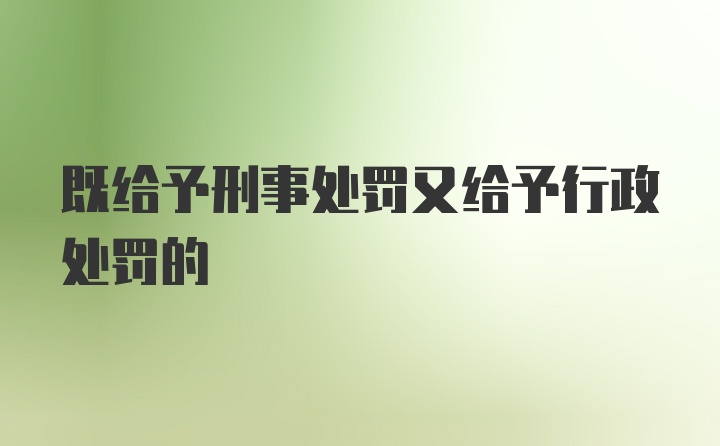 既给予刑事处罚又给予行政处罚的